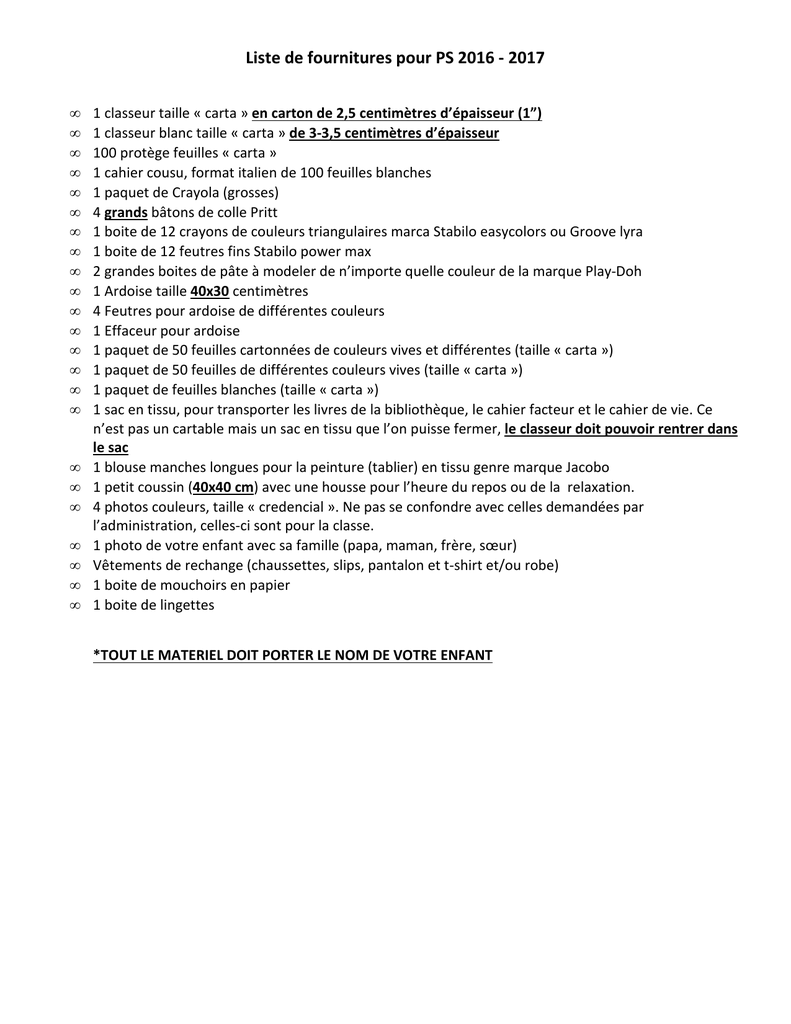 Liste de fournitures pour PS 2016 - 2017

∞ 1 classeur taille « carta » en carton de 2,5 centimètres d'épaisseur (1")
∞ 1 classeur blanc taille « carta » de 3-3,5 centimètres d'épaisseur
∞ 100 protège feuilles « carta »
∞ 1 cahier cousu, format italien de 100 feuilles blanches
∞ 1 paquet de Crayola (grosses)
∞ 4 grands bâtons de colle Pritt
∞ 1 boite de 12 crayons de couleurs triangulaires marca Stabilo easycolors ou Groove lyra
∞ 1 boite de 12 feutres fins Stabilo power max
∞ 2 grandes boites de pâte à modeler de n'importe quelle couleur de la marque Play-Doh
∞ 1 Ardoise taille 40x30 centimètres
∞ 4 Feutres pour ardoise de différentes couleurs
∞ 1 Effaceur pour ardoise
∞ 1 paquet de 50 feuilles cartonnées de couleurs vives et différentes (taille « carta »)
∞ 1 paquet de 50 feuilles de différentes couleurs vives (taille « carta »)
∞ 1 paquet de feuilles blanches (taille « carta »)
∞ 1 sac en tissu, pour transporter les livres de la bibliothèque, le cahier facteur et le cahier de vie. Ce n'est pas un cartable mais un sac en tissu que l'on puisse fermer, le classeur doit pouvoir rentrer dans le sac
∞ 1 blouse manches longues pour la peinture (tablier) en tissu genre marque Jacobo
∞ 1 petit coussin (40x40 cm) avec une housse pour l'heure du repos ou de la relaxation.
∞ 4 photos couleurs, taille « credencial ». Ne pas se confondre avec celles demandées par l'administration, celles-ci sont pour la classe.
∞ 1 photo de votre enfant avec sa famille (papa, maman, frère, sœur)
∞ Vêtements de rechange (chaussettes, slips, pantalon et t-shirt et/ou robe)
∞ 1 boite de mouchoirs en papier
∞ 1 boite de lingettes

*TOUT LE MATERIEL DOIT PORTER LE NOM DE VOTRE ENFANT